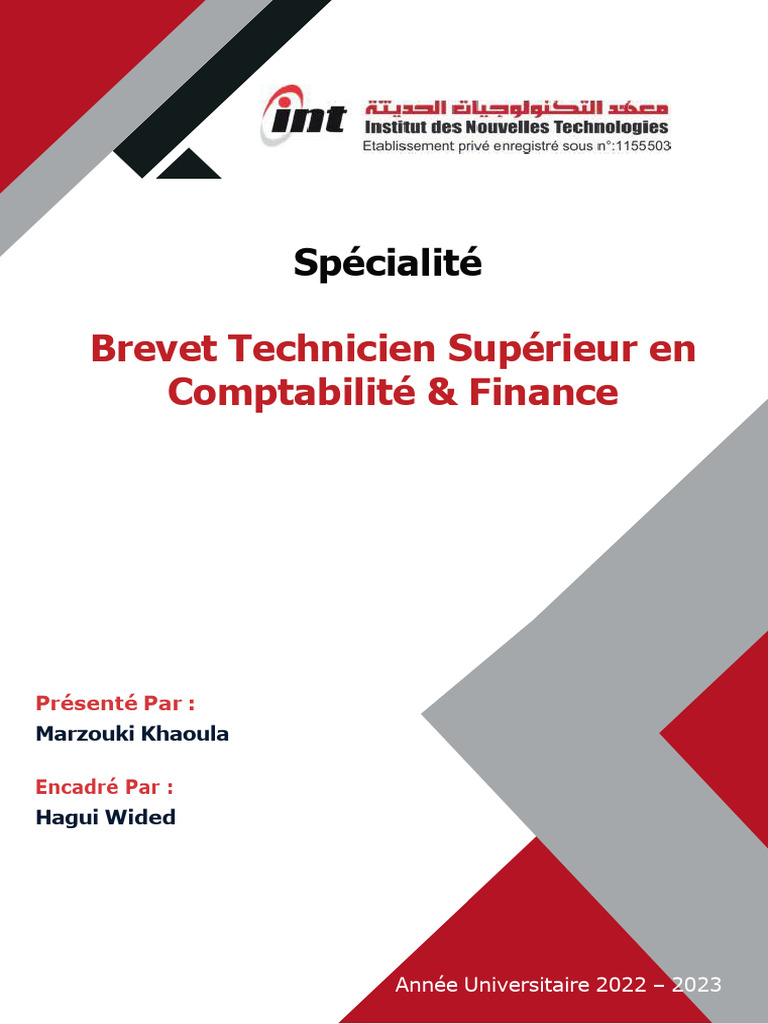 int
معهد التكنولوجيات الحديثة
Institut des Nouvelles Technologies
Etablissement privé enregistré sous n°:1155503

Spécialité

Brevet Technicien Supérieur en Comptabilité & Finance

Présenté Par :
Marzouki Khaoula

Encadré Par :
Hagui Wided

Année Universitaire 2022 – 2023